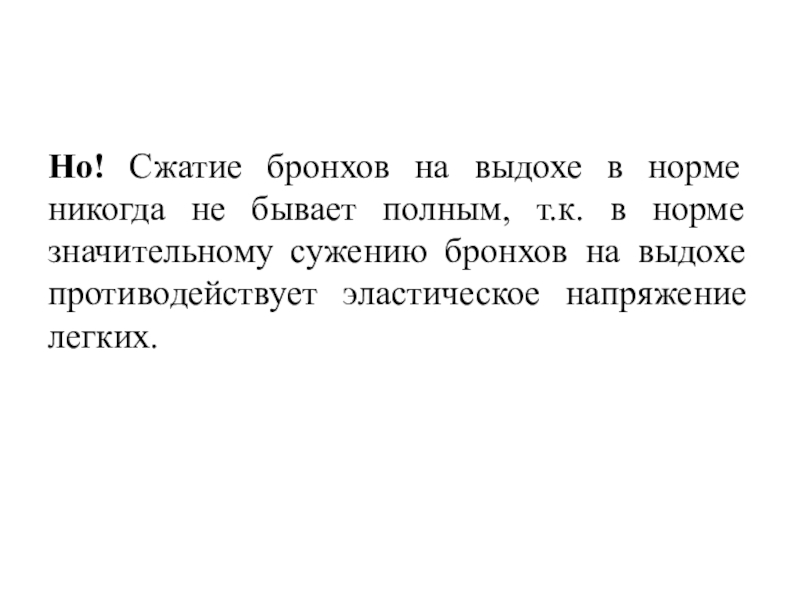 Но! Сжатие бронхов на выдохе в норме никогда не бывает полным, т.к. в норме значительному сужению бронхов на выдохе противодействует эластическое напряжение легких.